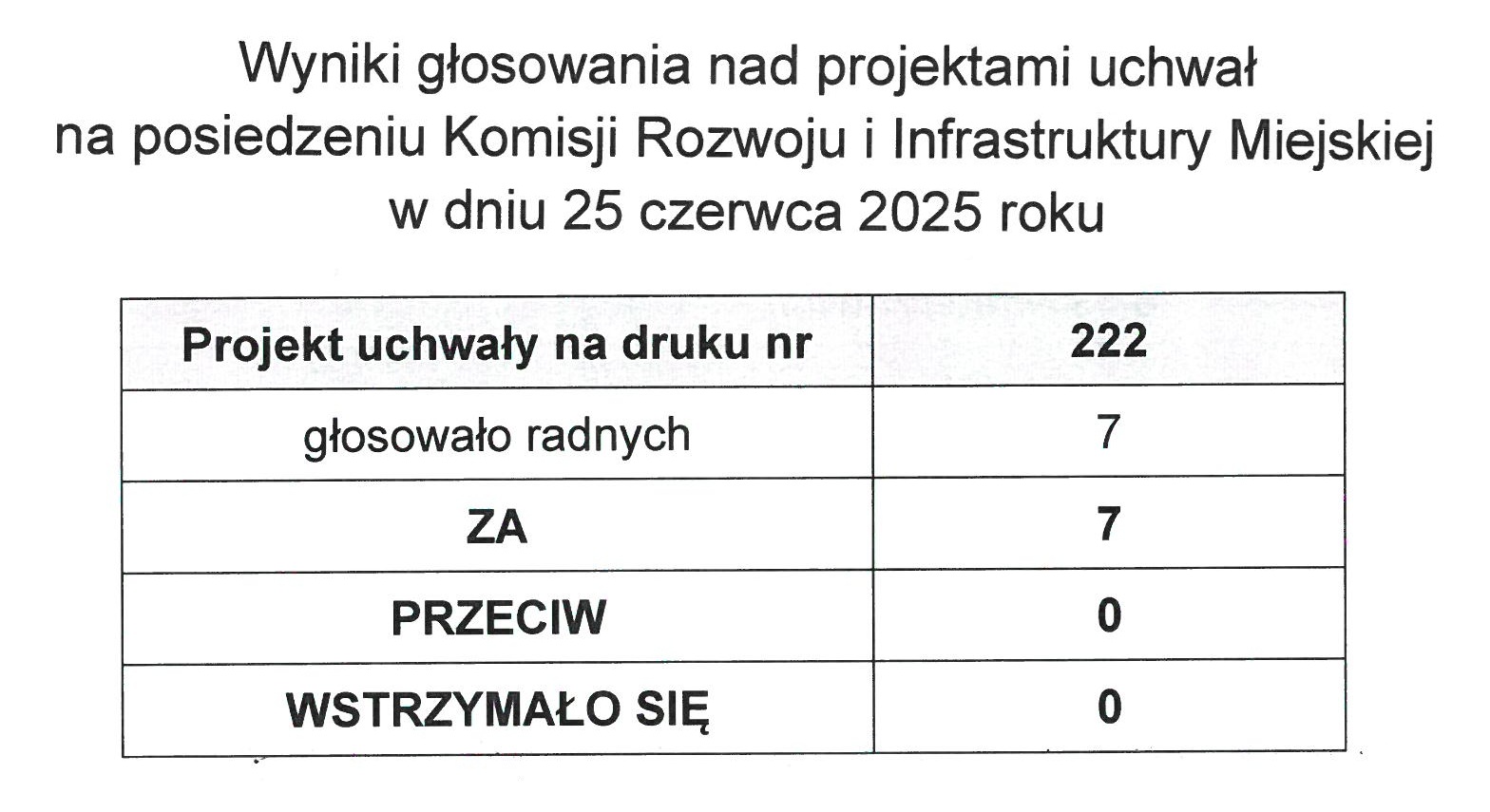 Wyniki głosowania nad projektami uchwał
na posiedzeniu Komisji Rozwoju i Infrastruktury Miejskiej
w dniu 25 czerwca 2025 roku

| Projekt uchwały na druku nr | 222 |
|---|---|
| głosowało radnych | 7 |
| ZA | 7 |
| PRZECIW | 0 |
| WSTRZYMAŁO SIĘ | 0 |